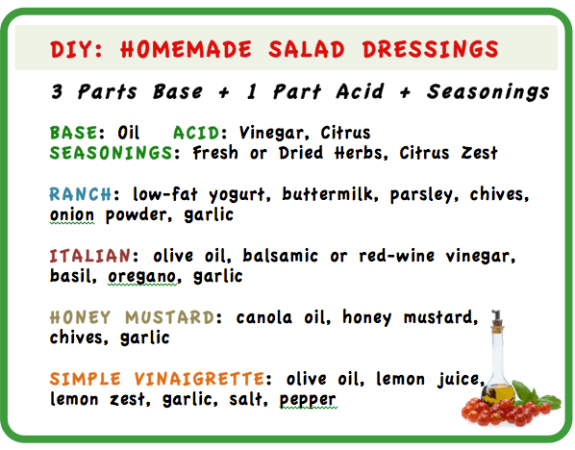 DIY: HOMEMADE SALAD DRESSINGS

3 Parts Base + 1 Part Acid + Seasonings

BASE: Oil ACID: Vinegar, Citrus
SEASONINGS: Fresh or Dried Herbs, Citrus Zest

RANCH: low-fat yogurt, buttermilk, parsley, chives, onion powder, garlic

ITALIAN: olive oil, balsamic or red-wine vinegar, basil, oregano, garlic

HONEY MUSTARD: canola oil, honey mustard, chives, garlic

SIMPLE VINAIGRETTE: olive oil, lemon juice, lemon zest, garlic, salt, pepper